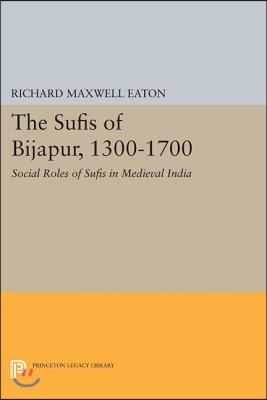 RICHARD MAXWELL EATON

The Sufis of Bijapur, 1300-1700

Social Roles of Sufis in Medieval India

PRINCETON LEGACY LIBRARY